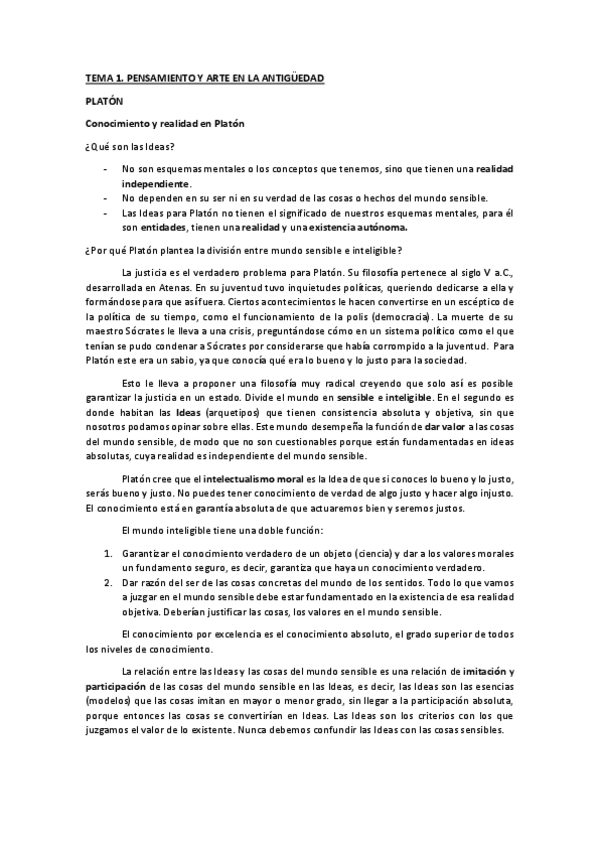 TEMA 1. PENSAMIENTO Y ARTE EN LA ANTIGÜEDAD

PLATÓN

Conocimiento y realidad en Platón

¿Qué son las Ideas?

- No son esquemas mentales o los conceptos que tenemos, sino que tienen una realidad independiente.
- No dependen en su ser ni en su verdad de las cosas o hechos del mundo sensible.
- Las Ideas para Platón no tienen el significado de nuestros esquemas mentales, para él son entidades, tienen una realidad y una existencia autónoma.

¿Por qué Platón plantea la división entre mundo sensible e inteligible?

La justicia es el verdadero problema para Platón. Su filosofía pertenece al siglo V a.C., desarrollada en Atenas. En su juventud tuvo inquietudes políticas, queriendo dedicarse a ella y formándose para que así fuera. Ciertos acontecimientos le hacen convertirse en un escéptico de la política de su tiempo, como el funcionamiento de la polis (democracia). La muerte de su maestro Sócrates le lleva a una crisis, preguntándose cómo en un sistema político como el que tenían se pudo condenar a Sócrates por considerarse que había corrompido a la juventud. Para Platón este era un sabio, ya que conocía qué era lo bueno y lo justo para la sociedad.

Esto le lleva a proponer una filosofía muy radical creyendo que solo así es posible garantizar la justicia en un estado. Divide el mundo en sensible e inteligible. En el segundo es donde habitan las Ideas (arquetipos) que tienen consistencia absoluta y objetiva, sin que nosotros podamos opinar sobre ellas. Este mundo desempeña la función de dar valor a las cosas del mundo sensible, de modo que no son cuestionables porque están fundamentadas en ideas absolutas, cuya realidad es independiente del mundo sensible.

Platón cree que el intelectualismo moral es la Idea de que si conoces lo bueno y lo justo, serás bueno y justo. No puedes tener conocimiento de verdad de algo justo y hacer algo injusto. El conocimiento está en garantía absoluta de que actuaremos bien y seremos justos.

El mundo inteligible tiene una doble función:

1. Garantizar el conocimiento verdadero de un objeto (ciencia) y dar a los valores morales un fundamento seguro, es decir, garantiza que haya un conocimiento verdadero.
2. Dar razón del ser de las cosas concretas del mundo de los sentidos. Todo lo que vamos a juzgar en el mundo sensible debe estar fundamentado en la existencia de esa realidad objetiva. Deberían justificar las cosas, los valores en el mundo sensible.

El conocimiento por excelencia es el conocimiento absoluto, el grado superior de todos los niveles de conocimiento.

La relación entre las Ideas y las cosas del mundo sensible es una relación de imitación y participación de las cosas del mundo sensible en las Ideas, es decir, las Ideas son las esencias (modelos) que las cosas imitan en mayor o menor grado, sin llegar a la participación absoluta, porque entonces las cosas se convertirían en Ideas. Las Ideas son los criterios con los que juzgamos el valor de lo existente. Nunca debemos confundir las Ideas con las cosas sensibles.